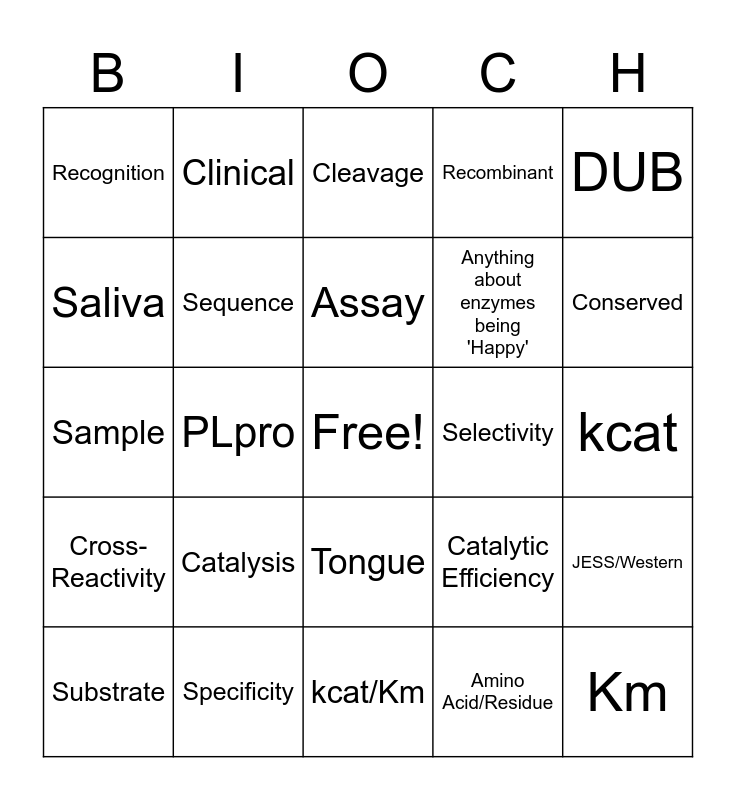 | B | I | O | C | H |
|---|---|---|---|---|
| Recognition | Clinical | Cleavage | Recombinant | DUB |
| Saliva | Sequence | Assay | Anything about enzymes being 'Happy' | Conserved |
| Sample | PLpro | Free! | Selectivity | kcat |
| Cross-Reactivity | Catalysis | Tongue | Catalytic Efficiency | JESS/Western |
| Substrate | Specificity | kcat/Km | Amino Acid/Residue | Km |